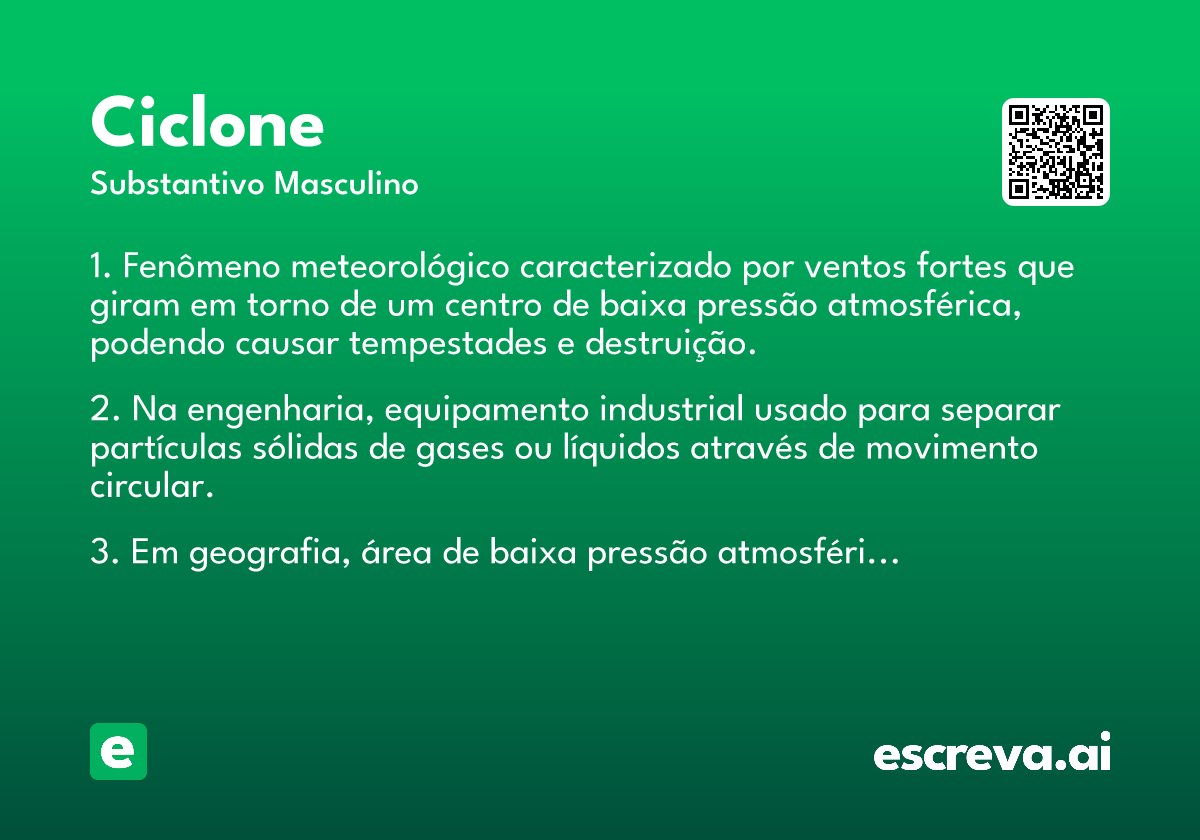 Ciclone

Substantivo Masculino

1. Fenômeno meteorológico caracterizado por ventos fortes que giram em torno de um centro de baixa pressão atmosférica, podendo causar tempestades e destruição.

2. Na engenharia, equipamento industrial usado para separar partículas sólidas de gases ou líquidos através de movimento circular.

3. Em geografia, área de baixa pressão atmosféri...

e

escreva.ai